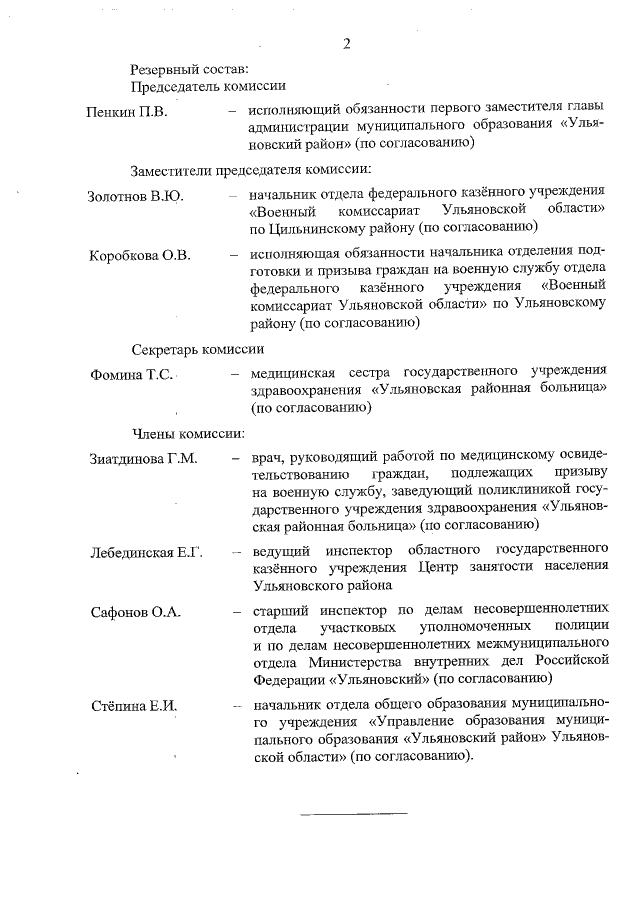 2

Резервный состав:
Председатель комиссии

Пенкин П.В. – исполняющий обязанности первого заместителя главы администрации муниципального образования «Ульяновский район» (по согласованию)

Заместители председателя комиссии:

Золотнов В.Ю. – начальник отдела федерального казённого учреждения «Военный комиссариат Ульяновской области» по Цильнинскому району (по согласованию)

Коробкова О.В. – исполняющая обязанности начальника отделения подготовки и призыва граждан на военную службу отдела федерального казённого учреждения «Военный комиссариат Ульяновской области» по Ульяновскому району (по согласованию)

Секретарь комиссии

Фомина Т.С. – медицинская сестра государственного учреждения здравоохранения «Ульяновская районная больница» (по согласованию)

Члены комиссии:

Зиатдинова Г.М. – врач, руководящий работой по медицинскому освидетельствованию граждан, подлежащих призыву на военную службу, заведующий поликлиникой государственного учреждения здравоохранения «Ульяновская районная больница» (по согласованию)

Лебединская Е.Г. – ведущий инспектор областного государственного казённого учреждения Центр занятости населения Ульяновского района

Сафонов О.А. – старший инспектор по делам несовершеннолетних отдела участковых уполномоченных полиции и по делам несовершеннолетних межмуниципального отдела Министерства внутренних дел Российской Федерации «Ульяновский» (по согласованию)

Стёпина Е.И. – начальник отдела общего образования муниципального учреждения «Управление образования муниципального образования «Ульяновский район» Ульяновской области» (по согласованию).